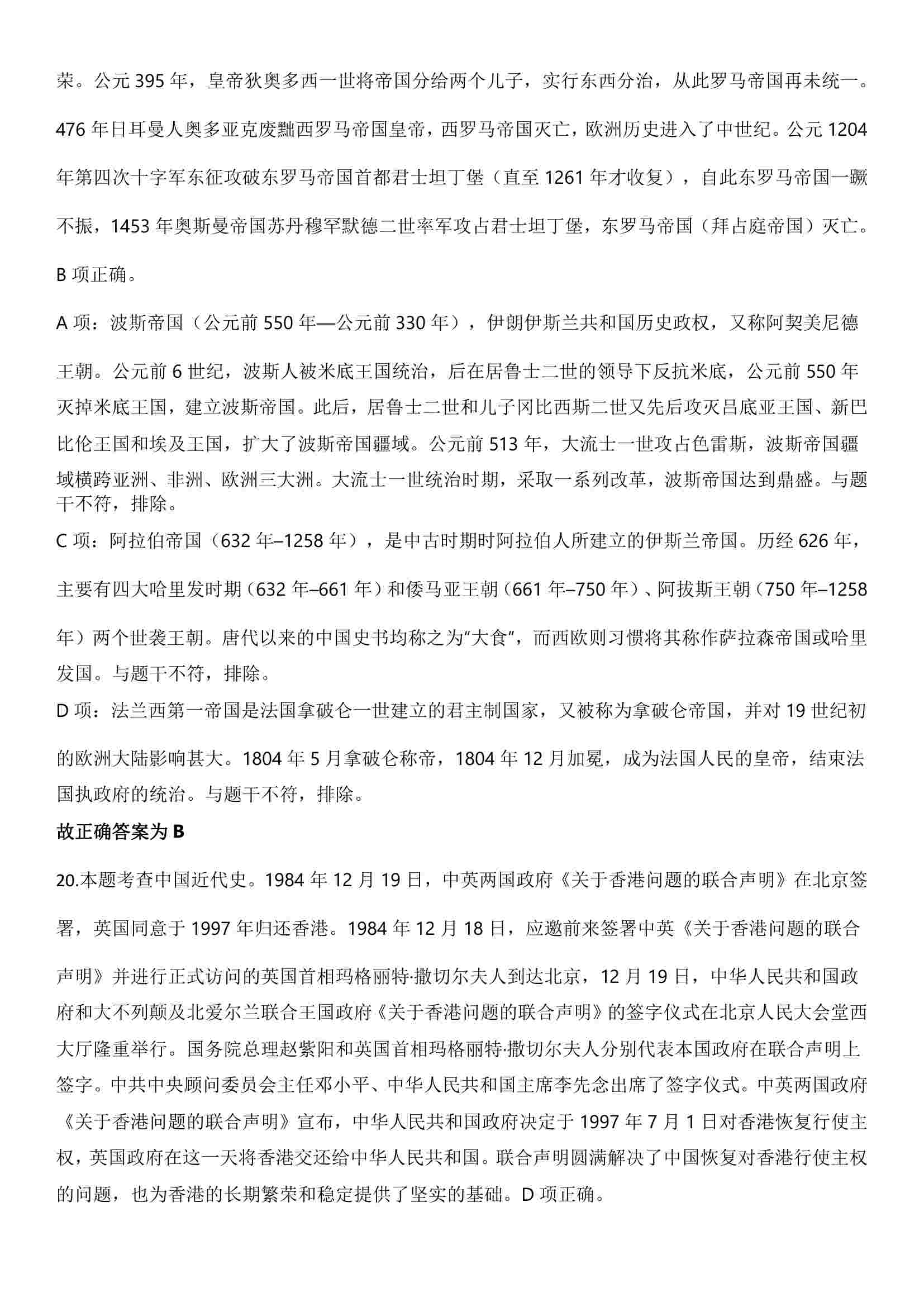 荣。公元 395 年，皇帝狄奥多西一世将帝国分给两个儿子，实行东西分治，从此罗马帝国再未统一。476 年日耳曼人奥多亚克废黜西罗马帝国皇帝，西罗马帝国灭亡，欧洲历史进入了中世纪。公元 1204 年第四次十字军东征攻破东罗马帝国首都君士坦丁堡（直至 1261 年才收复），自此东罗马帝国一蹶不振，1453 年奥斯曼帝国苏丹穆罕默德二世率军攻占君士坦丁堡，东罗马帝国（拜占庭帝国）灭亡。B 项正确。

A 项：波斯帝国（公元前 550 年—公元前 330 年），伊朗伊斯兰共和国历史政权，又称阿契美尼德王朝。公元前 6 世纪，波斯人被米底王国统治，后在居鲁士二世的领导下反抗米底，公元前 550 年灭掉米底王国，建立波斯帝国。此后，居鲁士二世和儿子冈比西斯二世又先后攻灭吕底亚王国、新巴比伦王国和埃及王国，扩大了波斯帝国疆域。公元前 513 年，大流士一世攻占色雷斯，波斯帝国疆域横跨亚洲、非洲、欧洲三大洲。大流士一世统治时期，采取一系列改革，波斯帝国达到鼎盛。与题干不符，排除。

C 项：阿拉伯帝国（632 年–1258 年），是中古时期时阿拉伯人所建立的伊斯兰帝国。历经 626 年，主要有四大哈里发时期（632 年–661 年）和倭马亚王朝（661 年–750 年）、阿拔斯王朝（750 年–1258 年）两个世袭王朝。唐代以来的中国史书均称之为“大食”，而西欧则习惯将其称作萨拉森帝国或哈里发国。与题干不符，排除。

D 项：法兰西第一帝国是法国拿破仑一世建立的君主制国家，又被称为拿破仑帝国，并对 19 世纪初的欧洲大陆影响甚大。1804 年 5 月拿破仑称帝，1804 年 12 月加冕，成为法国人民的皇帝，结束法国执政府的统治。与题干不符，排除。

故正确答案为 B

20.本题考查中国近代史。1984 年 12 月 19 日，中英两国政府《关于香港问题的联合声明》在北京签署，英国同意于 1997 年归还香港。1984 年 12 月 18 日，应邀前来签署中英《关于香港问题的联合声明》并进行正式访问的英国首相玛格丽特·撒切尔夫人到达北京，12 月 19 日，中华人民共和国政府和大不列颠及北爱尔兰联合王国政府《关于香港问题的联合声明》的签字仪式在北京人民大会堂西大厅隆重举行。国务院总理赵紫阳和英国首相玛格丽特·撒切尔夫人分别代表本国政府在联合声明上签字。中共中央顾问委员会主任邓小平、中华人民共和国主席李先念出席了签字仪式。中英两国政府《关于香港问题的联合声明》宣布，中华人民共和国政府决定于 1997 年 7 月 1 日对香港恢复行使主权，英国政府在这一天将香港交还给中华人民共和国。联合声明圆满解决了中国恢复对香港行使主权的问题，也为香港的长期繁荣和稳定提供了坚实的基础。D 项正确。